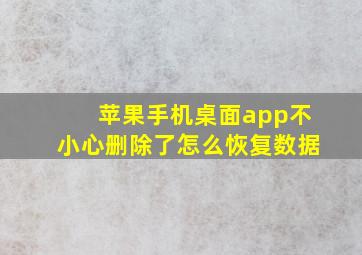 苹果手机桌面app不小心删除了怎么恢复数据